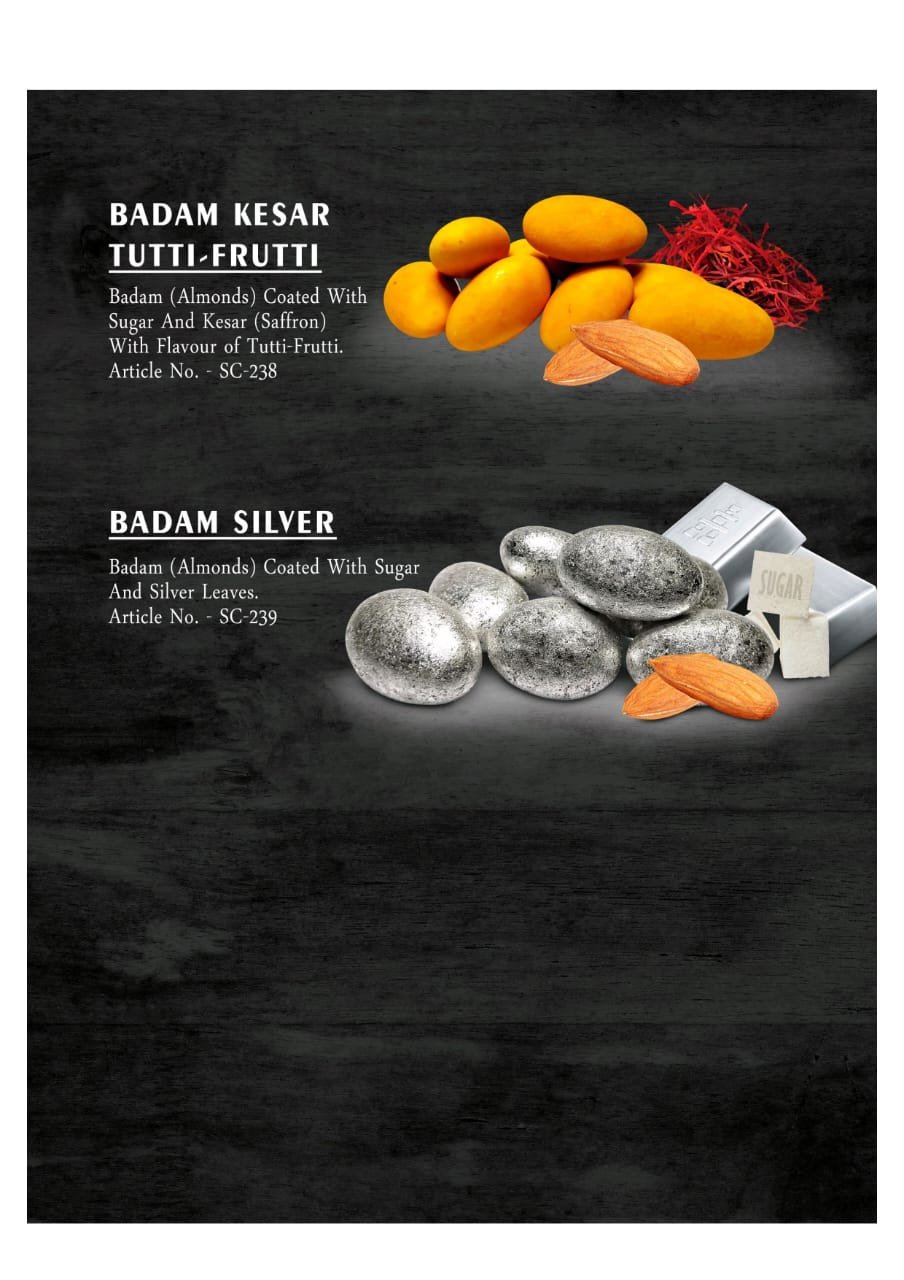 BADAM KESAR TUTTI-FRUTTI

Badam (Almonds) Coated With Sugar And Kesar (Saffron) With Flavour of Tutti-Frutti. Article No. - SC-238

BADAM SILVER

Badam (Almonds) Coated With Sugar And Silver Leaves. Article No. - SC-239

SUGAR